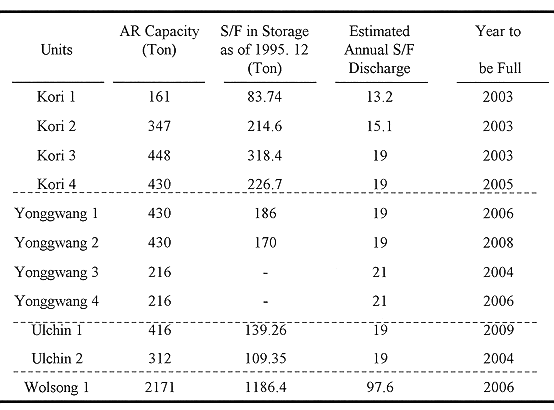 | Units | AR Capacity (Ton) | S/F in Storage as of 1995. 12 (Ton) | Estimated Annual S/F Discharge | Year to be Full |
|---|---|---|---|---|
| Kori 1 | 161 | 83.74 | 13.2 | 2003 |
| Kori 2 | 347 | 214.6 | 15.1 | 2003 |
| Kori 3 | 448 | 318.4 | 19 | 2003 |
| Kori 4 | 430 | 226.7 | 19 | 2005 |
| Yonggwang 1 | 430 | 186 | 19 | 2006 |
| Yonggwang 2 | 430 | 170 | 19 | 2008 |
| Yonggwang 3 | 216 | - | 21 | 2004 |
| Yonggwang 4 | 216 | - | 21 | 2006 |
| Ulchin 1 | 416 | 139.26 | 19 | 2009 |
| Ulchin 2 | 312 | 109.35 | 19 | 2004 |
| Wolsong 1 | 2171 | 1186.4 | 97.6 | 2006 |